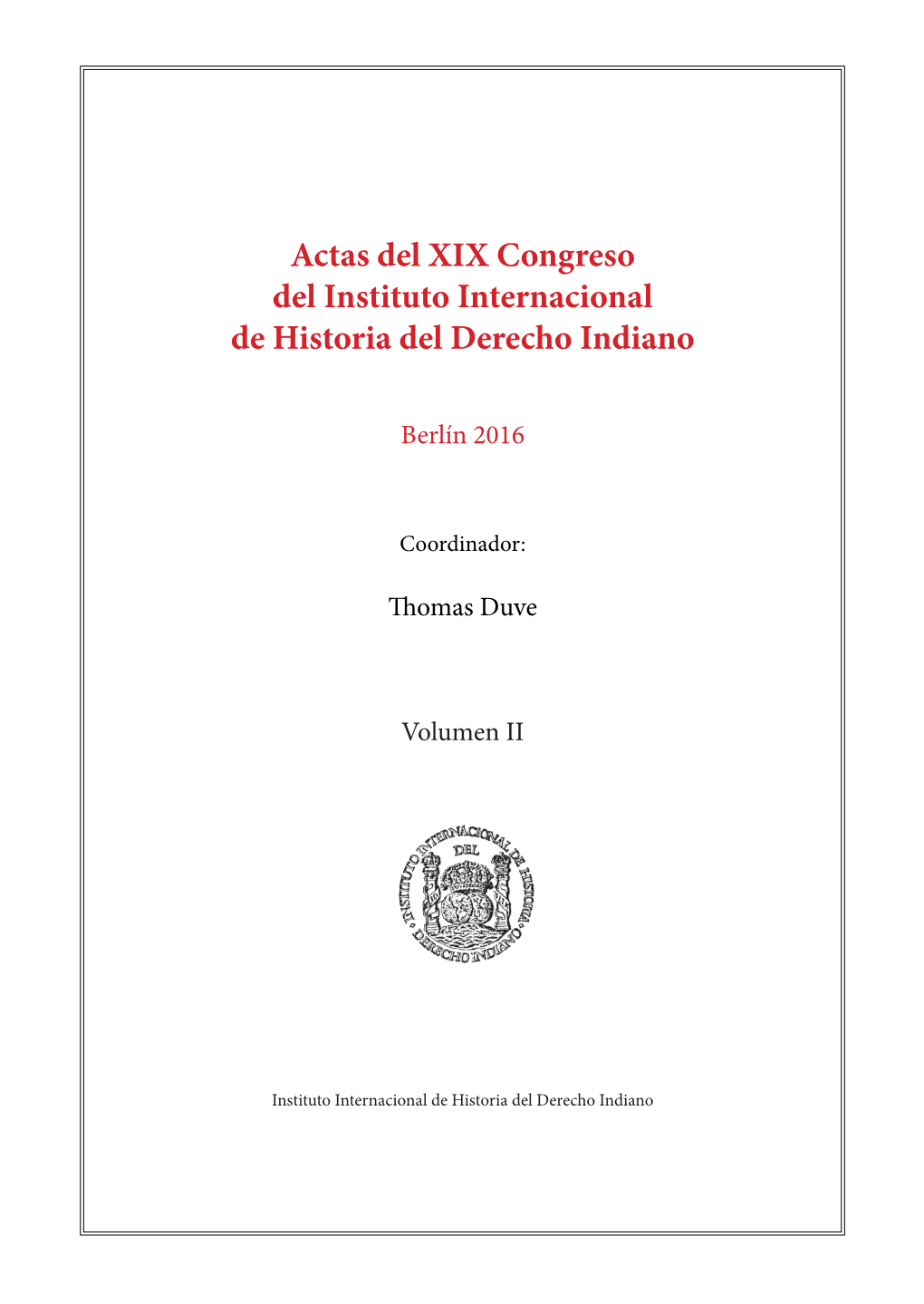 Actas del XIX Congreso del Instituto Internacional de Historia del Derecho Indiano

Berlín 2016

Coordinador:

Thomas Duve

Volumen II

INSTITUTO INTERNACIONAL DE HISTORIA DEL DERECHO INDIANO

Instituto Internacional de Historia del Derecho Indiano